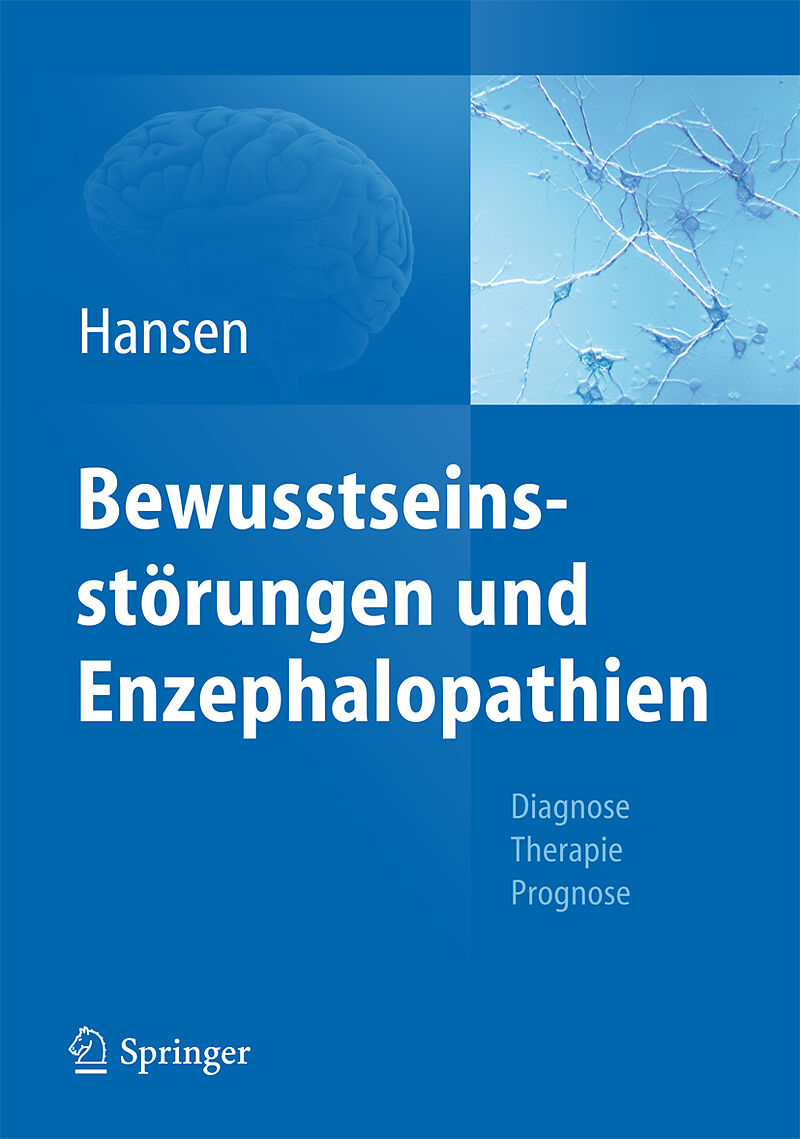 Hansen

Bewusstseinsstörungen und Enzephalopathien

Diagnose
Therapie
Prognose

Springer